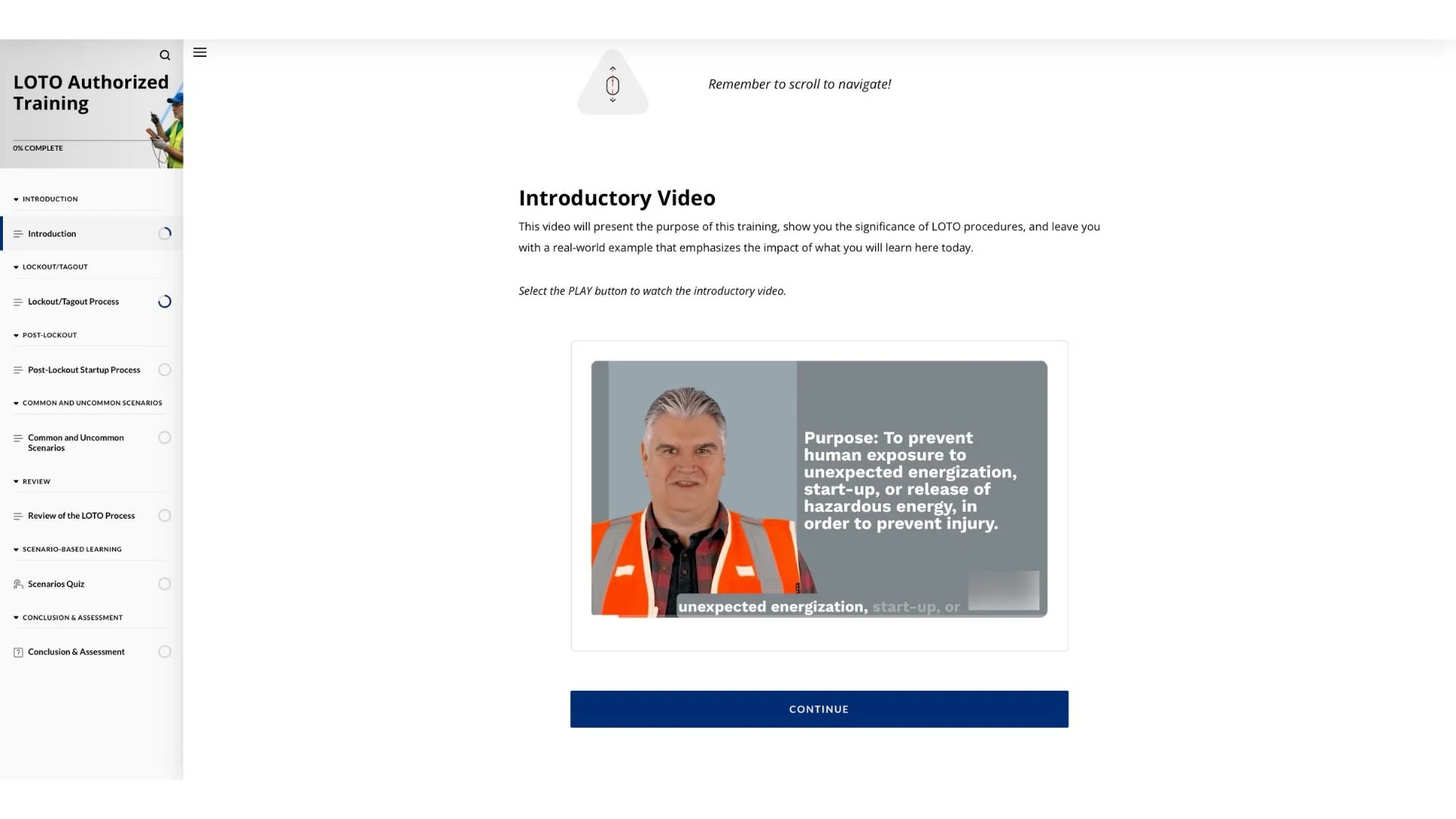 LOTO Authorized Training

0% COMPLETE

INTRODUCTION

Introduction

LOCKOUT/TAGOUT

Lockout/Tagout Process

POST-LOCKOUT

Post-Lockout Startup Process

COMMON AND UNCOMMON SCENARIOS

Common and Uncommon Scenarios

REVIEW

Review of the LOTO Process

SCENARIO-BASED LEARNING

Scenarios Quiz

CONCLUSION & ASSESSMENT

Conclusion & Assessment

Remember to scroll to navigate!

Introductory Video

This video will present the purpose of this training, show you the significance of LOTO procedures, and leave you with a real-world example that emphasizes the impact of what you will learn here today.

Select the PLAY button to watch the introductory video.

Purpose: To prevent human exposure to unexpected energization, start-up, or release of hazardous energy, in order to prevent injury.

unexpected energization, start-up, or

CONTINUE